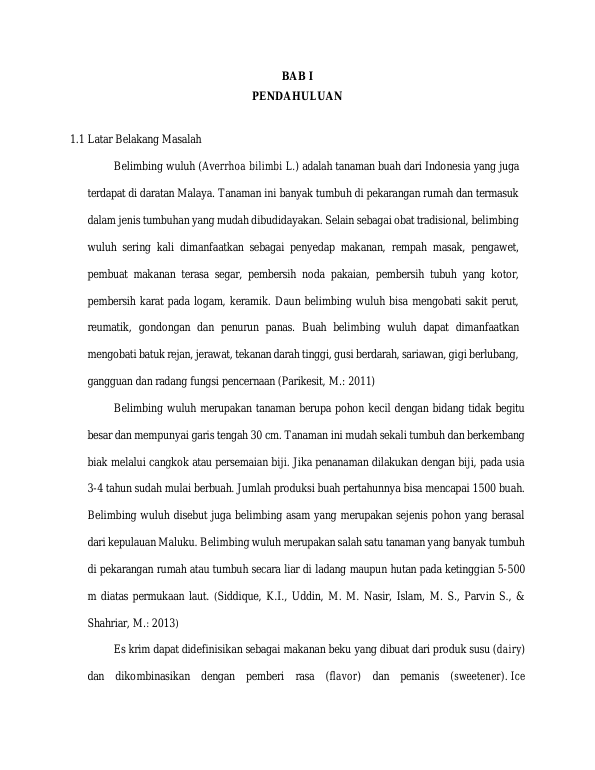 BAB I
PENDAHULUAN

1.1 Latar Belakang Masalah

Belimbing wuluh (Averrhoa bilimbi L.) adalah tanaman buah dari Indonesia yang juga terdapat di daratan Malaya. Tanaman ini banyak tumbuh di pekarangan rumah dan termasuk dalam jenis tumbuhan yang mudah dibudidayakan. Selain sebagai obat tradisional, belimbing wuluh sering kali dimanfaatkan sebagai penyedap makanan, rempah masak, pengawet, pembuat makanan terasa segar, pembersih noda pakaian, pembersih tubuh yang kotor, pembersih karat pada logam, keramik. Daun belimbing wuluh bisa mengobati sakit perut, reumatik, gondongan dan penurun panas. Buah belimbing wuluh dapat dimanfaatkan mengobati batuk rejan, jerawat, tekanan darah tinggi, gusi berdarah, sariawan, gigi berlubang, gangguan dan radang fungsi pencernaan (Parikesit, M.: 2011)

Belimbing wuluh merupakan tanaman berupa pohon kecil dengan bidang tidak begitu besar dan mempunyai garis tengah 30 cm. Tanaman ini mudah sekali tumbuh dan berkembang biak melalui cangkok atau persemaian biji. Jika penanaman dilakukan dengan biji, pada usia 3-4 tahun sudah mulai berbuah. Jumlah produksi buah pertahunnya bisa mencapai 1500 buah. Belimbing wuluh disebut juga belimbing asam yang merupakan sejenis pohon yang berasal dari kepulauan Maluku. Belimbing wuluh merupakan salah satu tanaman yang banyak tumbuh di pekarangan rumah atau tumbuh secara liar di ladang maupun hutan pada ketinggian 5-500 m diatas permukaan laut. (Siddique, K.I., Uddin, M. M. Nasir, Islam, M. S., Parvin S., & Shahriar, M.: 2013)

Es krim dapat didefinisikan sebagai makanan beku yang dibuat dari produk susu (dairy) dan dikombinasikan dengan pemberi rasa (flavor) dan pemanis (sweetener). Ice